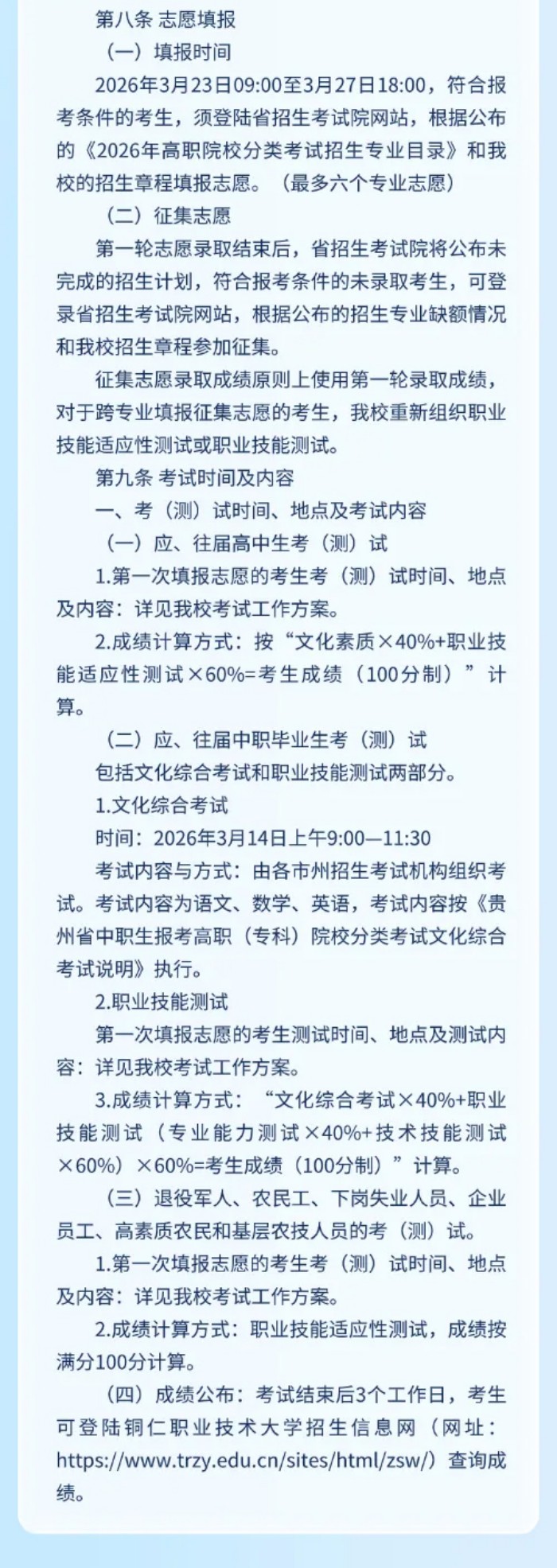 第八条 志愿填报

（一）填报时间

2026年3月23日09:00至3月27日18:00，符合报考条件的考生，须登陆省招生考试院网站，根据公布的《2026年高职院校分类考试招生专业目录》和我校的招生章程填报志愿。（最多六个专业志愿）

（二）征集志愿

第一轮志愿录取结束后，省招生考试院将公布未完成的招生计划，符合报考条件的未录取考生，可登录省招生考试院网站，根据公布的招生专业缺额情况和我校招生章程参加征集。

征集志愿录取成绩原则上使用第一轮录取成绩，对于跨专业填报征集志愿的考生，我校重新组织职业技能适应性测试或职业技能测试。

第九条 考试时间及内容

一、考（测）试时间、地点及考试内容

（一）应、往届高中生考（测）试

1.第一次填报志愿的考生考（测）试时间、地点及内容：详见我校考试工作方案。

2.成绩计算方式：按“文化素质×40%+职业技能适应性测试×60%=考生成绩（100分制）”计算。

（二）应、往届中职毕业生考（测）试

包括文化综合考试和职业技能测试两部分。

1.文化综合考试

时间：2026年3月14日上午9:00—11:30

考试内容与方式：由各市州招生考试机构组织考试。考试内容为语文、数学、英语，考试内容按《贵州省中职生报考高职（专科）院校分类考试文化综合考试说明》执行。

2.职业技能测试

第一次填报志愿的考生测试时间、地点及测试内容：详见我校考试工作方案。

3.成绩计算方式：“文化综合考试×40%+职业技能测试（专业能力测试×40%+技术技能测试×60%）×60%=考生成绩（100分制）”计算。

（三）退役军人、农民工、下岗失业人员、企业员工、高素质农民和基层农技人员的考（测）试。

1.第一次填报志愿的考生考（测）试时间、地点及内容：详见我校考试工作方案。

2.成绩计算方式：职业技能适应性测试，成绩按满分100分计算。

（四）成绩公布：考试结束后3个工作日，考生可登陆铜仁职业技术大学招生信息网（网址：https://www.trzy.edu.cn/sites/html/zsw/）查询成绩。